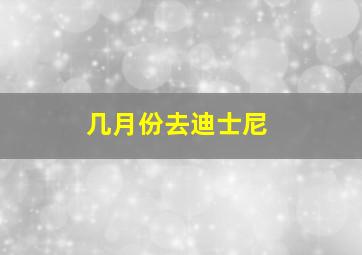 几月份去迪士尼